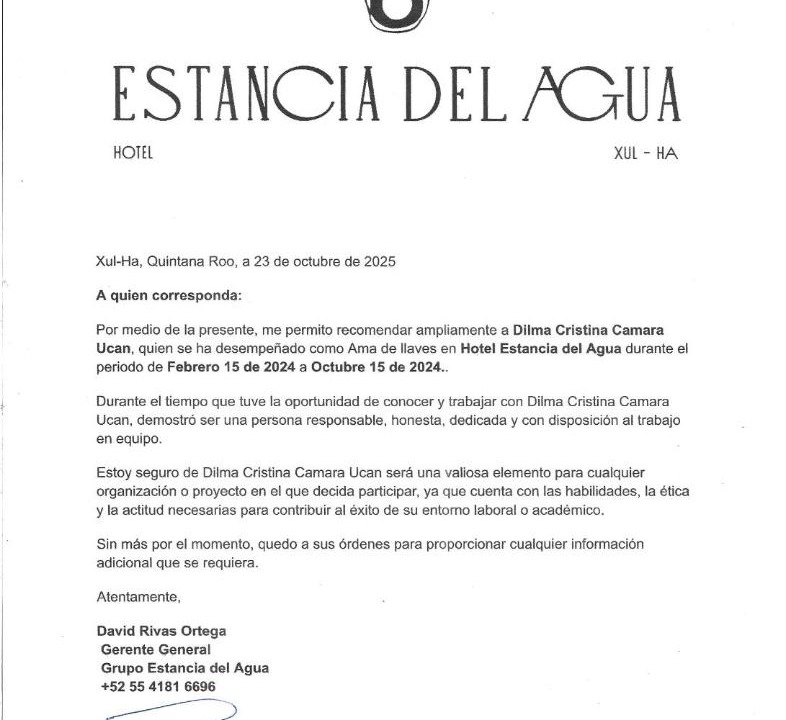 ESTANCIA DEL AGUA

HOTEL

XUL - HA

Xul-Ha, Quintana Roo, a 23 de octubre de 2025

A quien corresponda:

Por medio de la presente, me permito recomendar ampliamente a Dilma Cristina Camara Ucan, quien se ha desempeñado como Ama de llaves en Hotel Estancia del Agua durante el periodo de Febrero 15 de 2024 a Octubre 15 de 2024..

Durante el tiempo que tuve la oportunidad de conocer y trabajar con Dilma Cristina Camara Ucan, demostró ser una persona responsable, honesta, dedicada y con disposición al trabajo en equipo.

Estoy seguro de Dilma Cristina Camara Ucan será una valiosa elemento para cualquier organización o proyecto en el que decida participar, ya que cuenta con las habilidades, la ética y la actitud necesarias para contribuir al éxito de su entorno laboral o académico.

Sin más por el momento, quedo a sus órdenes para proporcionar cualquier información adicional que se requiera.

Atentamente,

David Rivas Ortega
Gerente General
Grupo Estancia del Agua
+52 55 4181 6696